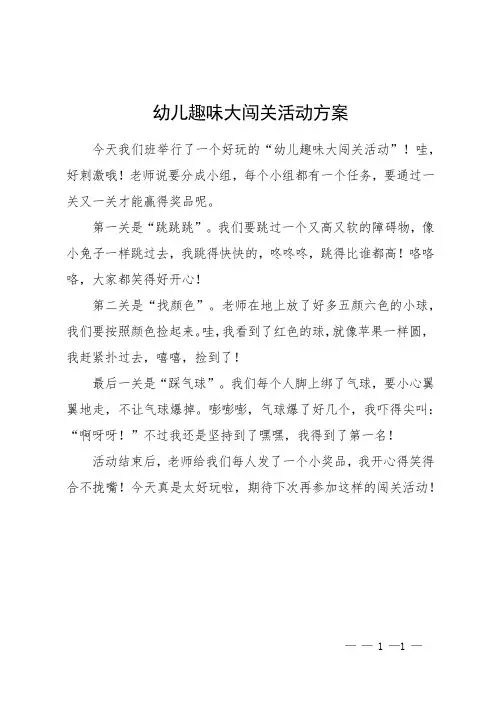 幼儿趣味大闯关活动方案

今天我们班举行了一个好玩的“幼儿趣味大闯关活动”！哇，好刺激哦！老师说要分成小组，每个小组都有一个任务，要通过一关又一关才能赢得奖品呢。

第一关是“跳跳跳”。我们要跳过一个又高又软的障碍物，像小兔子一样跳过去，我跳得快快的，咚咚咚，跳得比谁都高！咯咯咯，大家都笑得好开心！

第二关是“找颜色”。老师在地上放了好多五颜六色的小球，我们要按照颜色捡起来。哇，我看到了红色的球，就像苹果一样圆，我赶紧扑过去，嘻嘻，捡到了！

最后一关是“踩气球”。我们每个人脚上绑了气球，要小心翼翼地走，不让气球爆掉。嘭嘭嘭，气球爆了好几个，我吓得尖叫：“啊呀呀！”不过我还是坚持到了嘿嘿，我得到了第一名！

活动结束后，老师给我们每人发了一个小奖品，我开心得笑得合不拢嘴！今天真是太好玩啦，期待下次再参加这样的闯关活动！

— — 1 —1 —